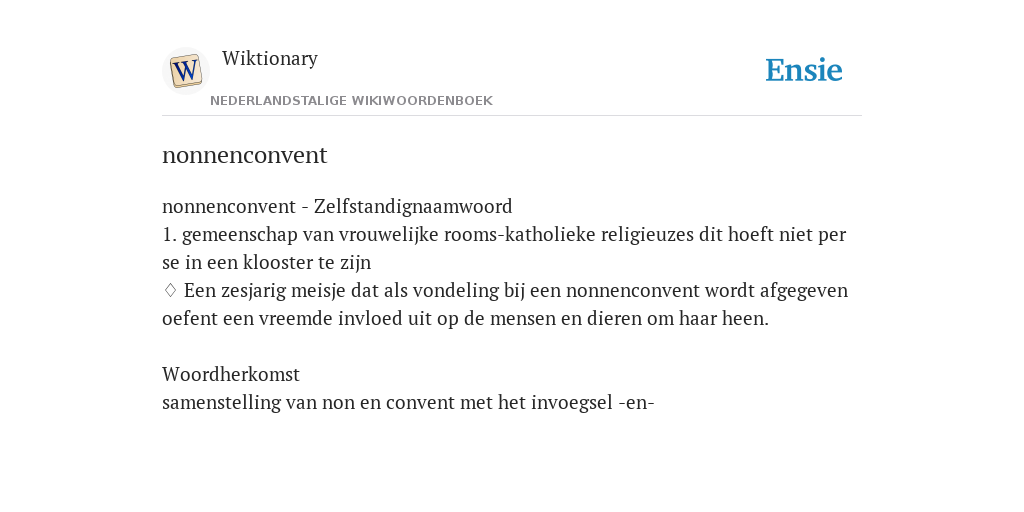 W
Wiktionary
NEDERLANDSTALIGE WIKIWOORDENBOEK
Ensie

nonnenconvent

nonnenconvent - Zelfstandignaamwoord
1. gemeenschap van vrouwelijke rooms-katholieke religieuzes dit hoeft niet per se in een klooster te zijn
♢ Een zesjarig meisje dat als vondeling bij een nonnenconvent wordt afgegeven oefent een vreemde invloed uit op de mensen en dieren om haar heen.

Woordherkomst
samenstelling van non en convent met het invoegsel -en-